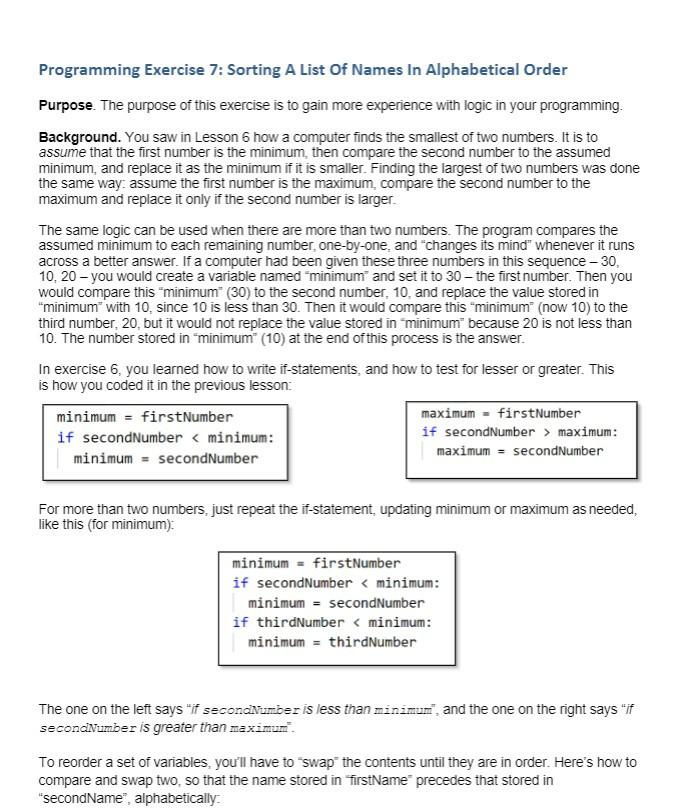 Programming Exercise 7: Sorting A List Of Names In Alphabetical Order

Purpose. The purpose of this exercise is to gain more experience with logic in your programming.

Background. You saw in Lesson 6 how a computer finds the smallest of two numbers. It is to assume that the first number is the minimum, then compare the second number to the assumed minimum, and replace it as the minimum if it is smaller. Finding the largest of two numbers was done the same way: assume the first number is the maximum, compare the second number to the maximum and replace it only if the second number is larger.

The same logic can be used when there are more than two numbers. The program compares the assumed minimum to each remaining number, one-by-one, and "changes its mind" whenever it runs across a better answer. If a computer had been given these three numbers in this sequence – 30, 10, 20 – you would create a variable named "minimum" and set it to 30 – the first number. Then you would compare this "minimum" (30) to the second number, 10, and replace the value stored in "minimum" with 10, since 10 is less than 30. Then it would compare this "minimum" (now 10) to the third number, 20, but it would not replace the value stored in "minimum" because 20 is not less than 10. The number stored in "minimum" (10) at the end of this process is the answer.

In exercise 6, you learned how to write if-statements, and how to test for lesser or greater. This is how you coded it in the previous lesson:

minimum = firstNumber
if secondNumber < minimum:
    minimum = secondNumber

maximum = firstNumber
if secondNumber > maximum:
    maximum = secondNumber

For more than two numbers, just repeat the if-statement, updating minimum or maximum as needed, like this (for minimum):

minimum = firstNumber
if secondNumber < minimum:
    minimum = secondNumber
if thirdNumber < minimum:
    minimum = thirdNumber

The one on the left says "if secondNumber is less than minimum", and the one on the right says "if secondNumber is greater than maximum".

To reorder a set of variables, you'll have to "swap" the contents until they are in order. Here's how to compare and swap two, so that the name stored in "firstName" precedes that stored in "secondName", alphabetically: